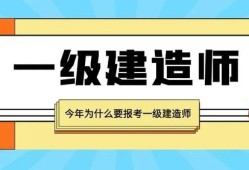 一级建造师

今年为什么要报考一级建造师